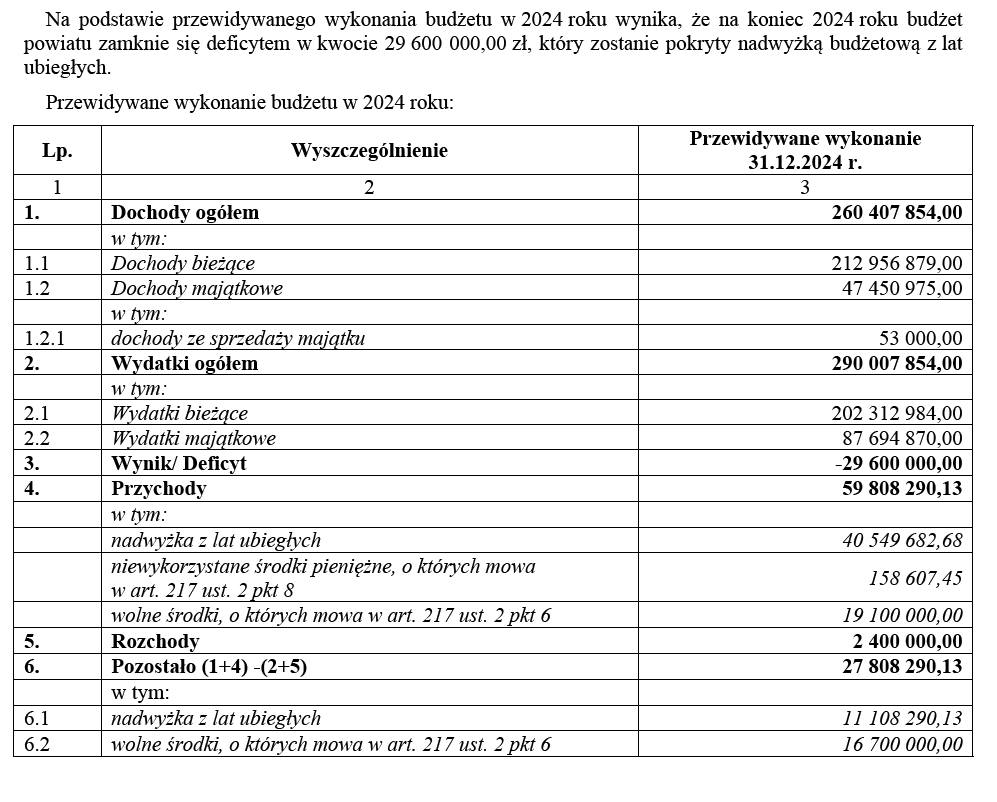 Na podstawie przewidywanego wykonania budżetu w 2024 roku wynika, że na koniec 2024 roku budżet powiatu zamknie się deficytem w kwocie 29 600 000,00 zł, który zostanie pokryty nadwyżką budżetową z lat ubiegłych.

Przewidywane wykonanie budżetu w 2024 roku:

| Lp. | Wyszczególnienie | Przewidywane wykonanie 31.12.2024 r. |
|---|---|---|
| 1 | 2 | 3 |
| 1. | Dochody ogółem | 260 407 854,00 |
| | w tym: | |
| 1.1 | Dochody bieżące | 212 956 879,00 |
| 1.2 | Dochody majątkowe | 47 450 975,00 |
| | w tym: | |
| 1.2.1 | dochody ze sprzedaży majątku | 53 000,00 |
| 2. | Wydatki ogółem | 290 007 854,00 |
| | w tym: | |
| 2.1 | Wydatki bieżące | 202 312 984,00 |
| 2.2 | Wydatki majątkowe | 87 694 870,00 |
| 3. | Wynik/ Deficyt | -29 600 000,00 |
| 4. | Przychody | 59 808 290,13 |
| | w tym: | |
| | nadwyżka z lat ubiegłych | 40 549 682,68 |
| | niewykorzystane środki pieniężne, o których mowa w art. 217 ust. 2 pkt 8 | 158 607,45 |
| | wolne środki, o których mowa w art. 217 ust. 2 pkt 6 | 19 100 000,00 |
| 5. | Rozchody | 2 400 000,00 |
| 6. | Pozostało (1+4) -(2+5) | 27 808 290,13 |
| | w tym: | |
| 6.1 | nadwyżka z lat ubiegłych | 11 108 290,13 |
| 6.2 | wolne środki, o których mowa w art. 217 ust. 2 pkt 6 | 16 700 000,00 |